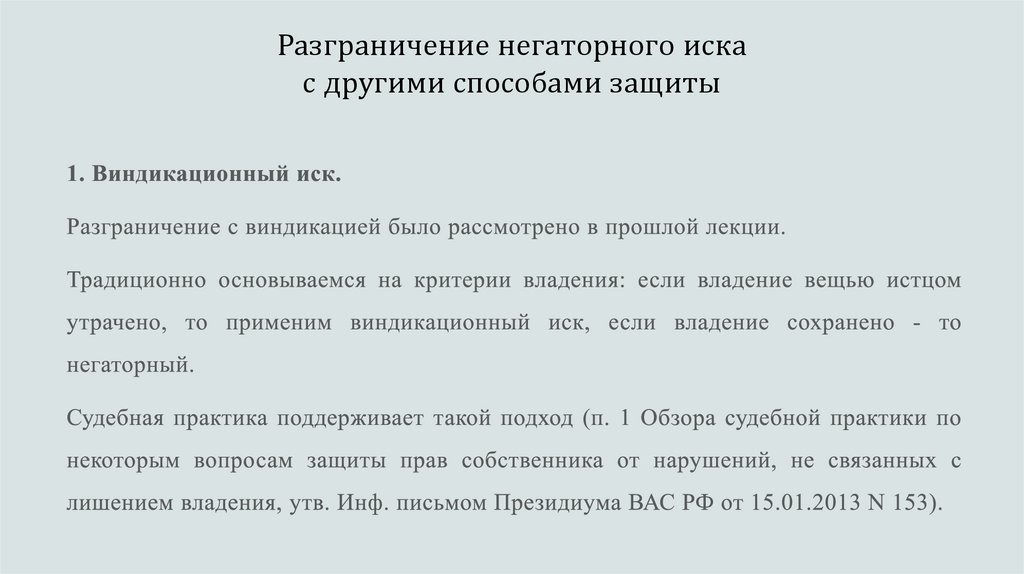 Разграничение негаторного иска
с другими способами защиты

1. Виндикационный иск.

Разграничение с виндикацией было рассмотрено в прошлой лекции.

Традиционно основываемся на критерии владения: если владение вещью истцом утрачено, то применим виндикационный иск, если владение сохранено - то негаторный.

Судебная практика поддерживает такой подход (п. 1 Обзора судебной практики по некоторым вопросам защиты прав собственника от нарушений, не связанных с лишением владения, утв. Инф. письмом Президиума ВАС РФ от 15.01.2013 N 153).